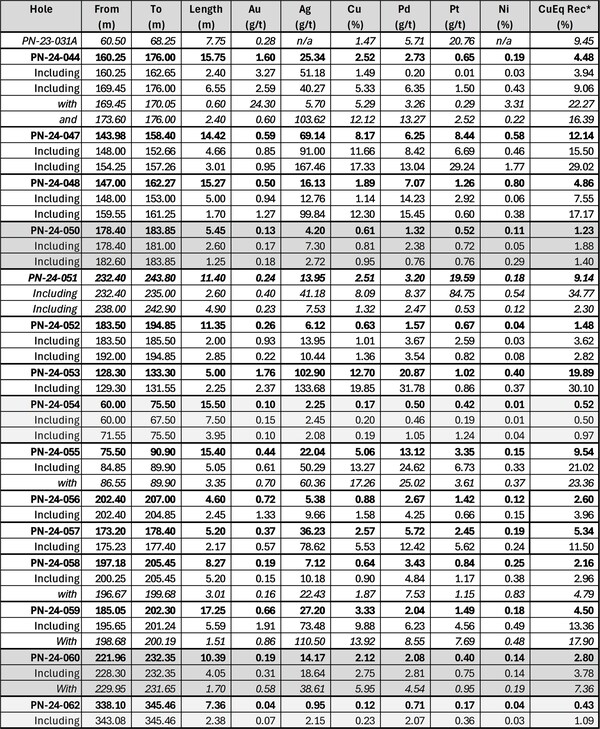 | Hole | From (m) | To (m) | Length (m) | Au (g/t) | Ag (g/t) | Cu (%) | Pd (g/t) | Pt (g/t) | Ni (%) | CuEq Rec* (%) |
|---|---|---|---|---|---|---|---|---|---|---|
| PN-23-031A | 60.50 | 68.25 | 7.75 | 0.28 | n/a | 1.47 | 5.71 | 20.76 | n/a | 9.45 |
| PN-24-044 | 160.25 | 176.00 | 15.75 | 1.60 | 25.34 | 2.52 | 2.73 | 0.65 | 0.19 | 4.48 |
| Including | 160.25 | 162.65 | 2.40 | 3.27 | 51.18 | 1.49 | 0.20 | 0.01 | 0.03 | 3.94 |
| Including | 169.45 | 176.00 | 6.55 | 2.59 | 40.27 | 5.33 | 6.35 | 1.50 | 0.43 | 9.06 |
| with | 169.45 | 170.05 | 0.60 | 24.30 | 5.70 | 5.29 | 3.26 | 0.29 | 3.31 | 22.27 |
| and | 173.60 | 176.00 | 2.40 | 0.60 | 103.62 | 12.12 | 13.27 | 2.52 | 0.22 | 16.39 |
| PN-24-047 | 143.98 | 158.40 | 14.42 | 0.59 | 69.14 | 8.17 | 6.25 | 8.44 | 0.58 | 12.14 |
| Including | 148.00 | 152.66 | 4.66 | 0.85 | 91.00 | 11.66 | 8.42 | 6.69 | 0.46 | 15.50 |
| Including | 154.25 | 157.26 | 3.01 | 0.95 | 167.46 | 17.33 | 13.04 | 29.24 | 1.77 | 29.02 |
| PN-24-048 | 147.00 | 162.27 | 15.27 | 0.50 | 16.13 | 1.89 | 7.07 | 1.26 | 0.80 | 4.86 |
| Including | 148.00 | 153.00 | 5.00 | 0.94 | 12.76 | 1.14 | 14.23 | 2.92 | 0.06 | 7.55 |
| Including | 159.55 | 161.25 | 1.70 | 1.27 | 99.84 | 12.30 | 15.45 | 0.60 | 0.38 | 17.17 |
| PN-24-050 | 178.40 | 183.85 | 5.45 | 0.13 | 4.20 | 0.61 | 1.32 | 0.52 | 0.11 | 1.23 |
| Including | 178.40 | 181.00 | 2.60 | 0.17 | 7.30 | 0.81 | 2.38 | 0.72 | 0.05 | 1.88 |
| Including | 182.60 | 183.85 | 1.25 | 0.18 | 2.72 | 0.95 | 0.76 | 0.76 | 0.29 | 1.40 |
| PN-24-051 | 232.40 | 243.80 | 11.40 | 0.24 | 13.95 | 2.51 | 3.20 | 19.59 | 0.18 | 9.14 |
| Including | 232.40 | 235.00 | 2.60 | 0.40 | 41.18 | 8.09 | 8.37 | 84.75 | 0.54 | 34.77 |
| Including | 238.00 | 242.90 | 4.90 | 0.23 | 7.53 | 1.32 | 2.47 | 0.53 | 0.12 | 2.30 |
| PN-24-052 | 183.50 | 194.85 | 11.35 | 0.26 | 6.12 | 0.63 | 1.57 | 0.67 | 0.04 | 1.48 |
| Including | 183.50 | 185.50 | 2.00 | 0.93 | 13.95 | 1.01 | 3.67 | 2.59 | 0.03 | 3.62 |
| Including | 192.00 | 194.85 | 2.85 | 0.22 | 10.44 | 1.36 | 3.54 | 0.82 | 0.08 | 2.82 |
| PN-24-053 | 128.30 | 133.30 | 5.00 | 1.76 | 102.90 | 12.70 | 20.87 | 1.02 | 0.40 | 19.89 |
| Including | 129.30 | 131.55 | 2.25 | 2.37 | 133.68 | 19.85 | 31.78 | 0.86 | 0.37 | 30.10 |
| PN-24-054 | 60.00 | 75.50 | 15.50 | 0.10 | 2.25 | 0.17 | 0.50 | 0.42 | 0.01 | 0.52 |
| Including | 60.00 | 67.50 | 7.50 | 0.15 | 2.45 | 0.20 | 0.46 | 0.19 | 0.01 | 0.50 |
| Including | 71.55 | 75.50 | 3.95 | 0.10 | 2.08 | 0.19 | 1.05 | 1.24 | 0.04 | 0.97 |
| PN-24-055 | 75.50 | 90.90 | 15.40 | 0.44 | 22.04 | 5.06 | 13.12 | 3.35 | 0.15 | 9.54 |
| Including | 84.85 | 89.90 | 5.05 | 0.61 | 50.29 | 13.27 | 24.62 | 6.73 | 0.33 | 21.02 |
| with | 86.55 | 89.90 | 3.35 | 0.70 | 60.36 | 17.26 | 25.02 | 3.61 | 0.37 | 23.36 |
| PN-24-056 | 202.40 | 207.00 | 4.60 | 0.72 | 5.38 | 0.88 | 2.67 | 1.42 | 0.12 | 2.60 |
| Including | 202.40 | 204.85 | 2.45 | 1.33 | 9.66 | 1.58 | 4.25 | 0.66 | 0.15 | 3.96 |
| PN-24-057 | 173.20 | 178.40 | 5.20 | 0.37 | 36.23 | 2.57 | 5.72 | 2.45 | 0.19 | 5.34 |
| Including | 175.23 | 177.40 | 2.17 | 0.57 | 78.62 | 5.53 | 12.42 | 5.62 | 0.24 | 11.50 |
| PN-24-058 | 197.18 | 205.45 | 8.27 | 0.19 | 7.12 | 0.64 | 3.43 | 0.84 | 0.25 | 2.16 |
| Including | 200.25 | 205.45 | 5.20 | 0.15 | 10.18 | 0.90 | 4.84 | 1.17 | 0.38 | 2.96 |
| with | 196.67 | 199.68 | 3.01 | 0.16 | 22.43 | 1.87 | 7.53 | 1.15 | 0.83 | 4.79 |
| PN-24-059 | 185.05 | 202.30 | 17.25 | 0.66 | 27.20 | 3.33 | 2.04 | 1.49 | 0.18 | 4.50 |
| Including | 195.65 | 201.24 | 5.59 | 1.91 | 73.48 | 9.88 | 6.23 | 4.56 | 0.49 | 13.36 |
| With | 198.68 | 200.19 | 1.51 | 0.86 | 110.50 | 13.92 | 8.55 | 7.69 | 0.48 | 17.90 |
| PN-24-060 | 221.96 | 232.35 | 10.39 | 0.19 | 14.17 | 2.12 | 2.08 | 0.40 | 0.14 | 2.80 |
| Including | 228.30 | 232.35 | 4.05 | 0.31 | 18.64 | 2.75 | 2.81 | 0.75 | 0.14 | 3.78 |
| With | 229.95 | 231.65 | 1.70 | 0.58 | 38.61 | 5.95 | 4.54 | 0.95 | 0.19 | 7.36 |
| PN-24-062 | 338.10 | 345.46 | 7.36 | 0.04 | 0.95 | 0.12 | 0.71 | 0.17 | 0.04 | 0.43 |
| Including | 343.08 | 345.46 | 2.38 | 0.07 | 2.15 | 0.23 | 2.07 | 0.36 | 0.03 | 1.09 |